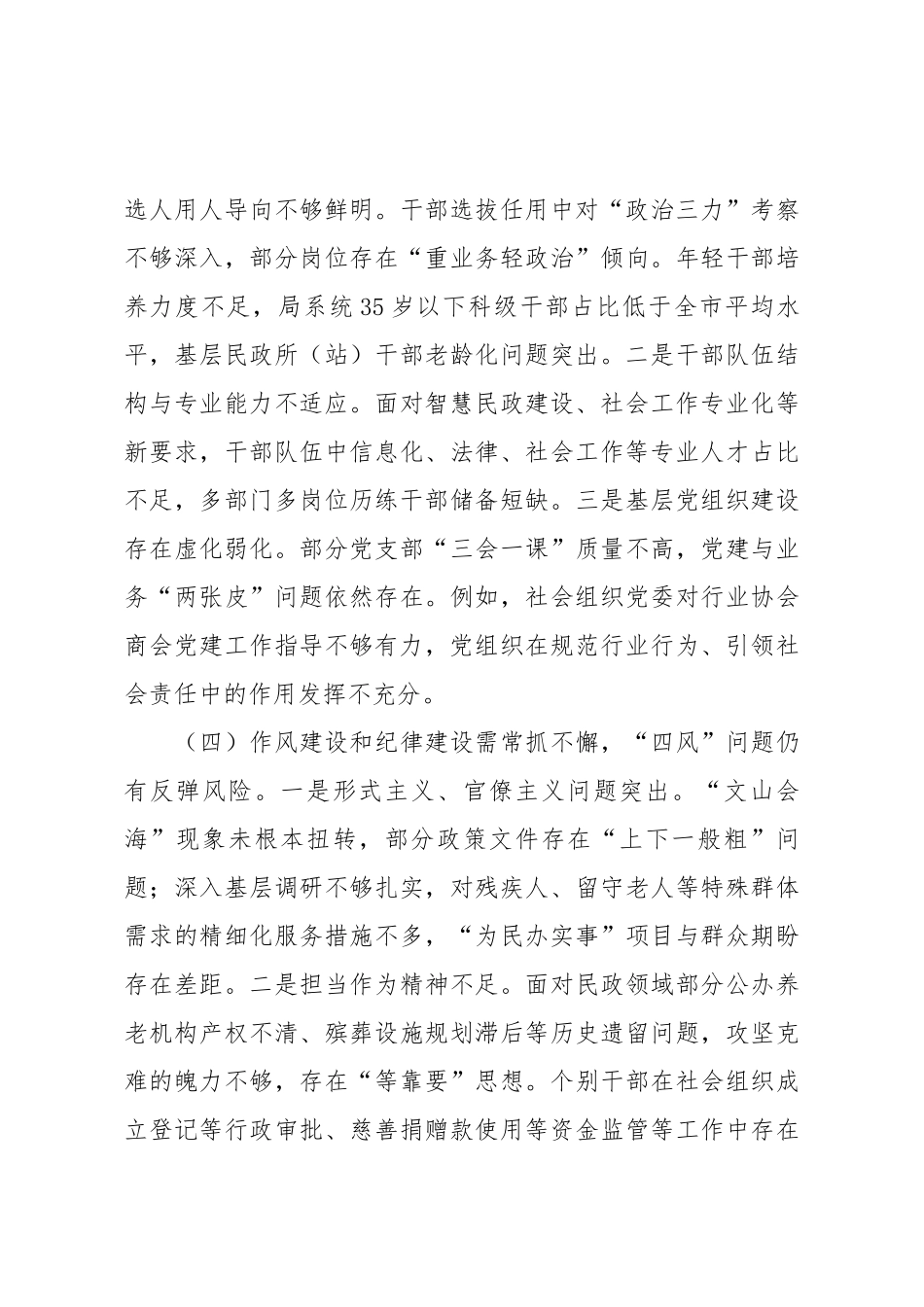 选人用人导向不够鲜明。干部选拔任用中对“政治三力”考察不够深入，部分岗位存在“重业务轻政治”倾向。年轻干部培养力度不足，局系统35岁以下科级干部占比低于全市平均水平，基层民政所（站）干部老龄化问题突出。二是干部队伍结构与专业能力不适应。面对智慧民政建设、社会工作专业化等新要求，干部队伍中信息化、法律、社会工作等专业人才占比不足，多部门多岗位历练干部储备短缺。三是基层党组织建设存在虚化弱化。部分党支部“三会一课”质量不高，党建与业务“两张皮”问题依然存在。例如，社会组织党委对行业协会商会党建工作指导不够有力，党组织在规范行业行为、引领社会责任中的作用发挥不充分。

（四）作风建设和纪律建设需常抓不懈，“四风”问题仍有反弹风险。一是形式主义、官僚主义问题突出。“文山会海”现象未根本扭转，部分政策文件存在“上下一般粗”问题；深入基层调研不够扎实，对残疾人、留守老人等特殊群体需求的精细化服务措施不多，“为民办实事”项目与群众期盼存在差距。二是担当作为精神不足。面对民政领域部分公办养老机构产权不清、殡葬设施规划滞后等历史遗留问题，攻坚克难的魄力不够，存在“等靠要”思想。个别干部在社会组织成立登记等行政审批、慈善捐赠款使用等资金监管等工作中存在